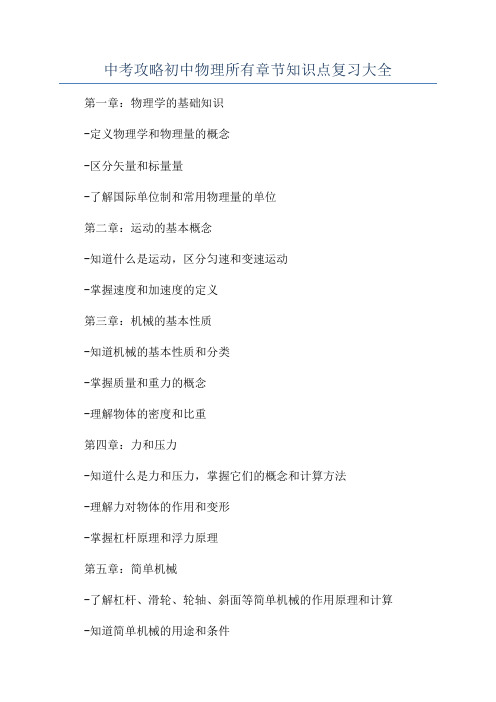 中考攻略初中物理所有章节知识点复习大全

第一章：物理学的基础知识

-定义物理学和物理量的概念

-区分矢量和标量量

-了解国际单位制和常用物理量的单位

第二章：运动的基本概念

-知道什么是运动，区分匀速和变速运动

-掌握速度和加速度的定义

第三章：机械的基本性质

-知道机械的基本性质和分类

-掌握质量和重力的概念

-理解物体的密度和比重

第四章：力和压力

-知道什么是力和压力，掌握它们的概念和计算方法

-理解力对物体的作用和变形

-掌握杠杆原理和浮力原理

第五章：简单机械

-了解杠杆、滑轮、轮轴、斜面等简单机械的作用原理和计算

-知道简单机械的用途和条件